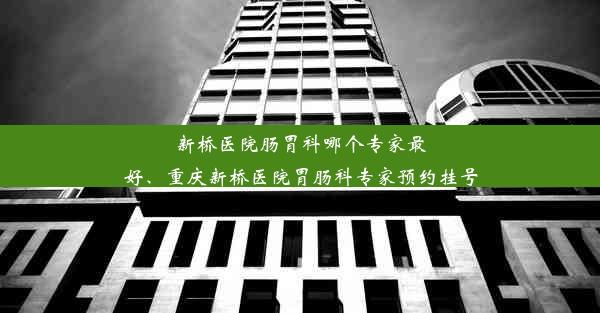 新桥医院肠胃科哪个专家最好、重庆新桥医院胃肠科专家预约挂号